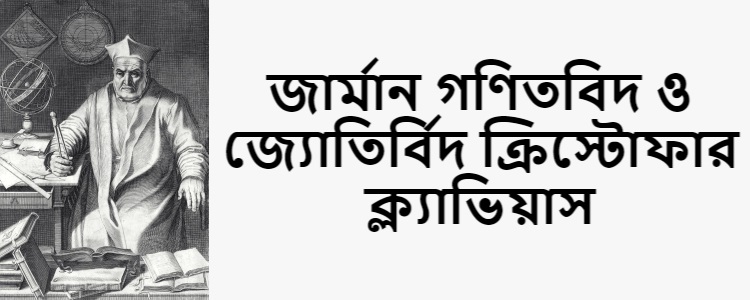 জার্মান গণিতবিদ ও জ্যোতির্বিদ ক্রিস্টোফার ক্ল্যাভিয়াস